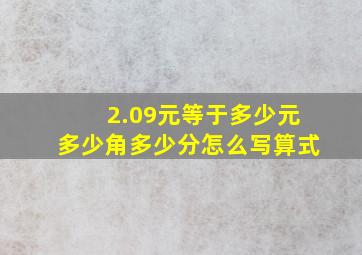 2.09元等于多少元
多少角多少分怎么写算式